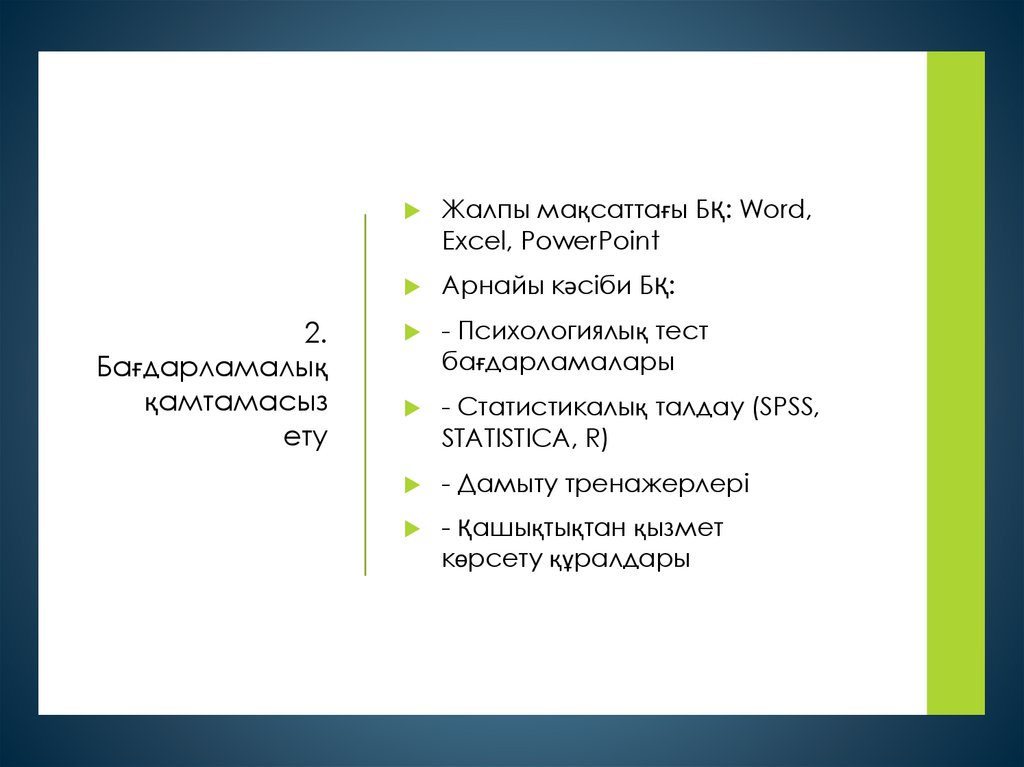 2. Бағдарламалық қамтамасыз ету

Жалпы мақсаттағы БҚ: Word, Excel, PowerPoint

Арнайы кәсіби БҚ:

- Психологиялық тест бағдарламалары

- Статистикалық талдау (SPSS, STATISTICA, R)

- Дамыту тренажерлері

- Қашықтықтан қызмет көрсету құралдары